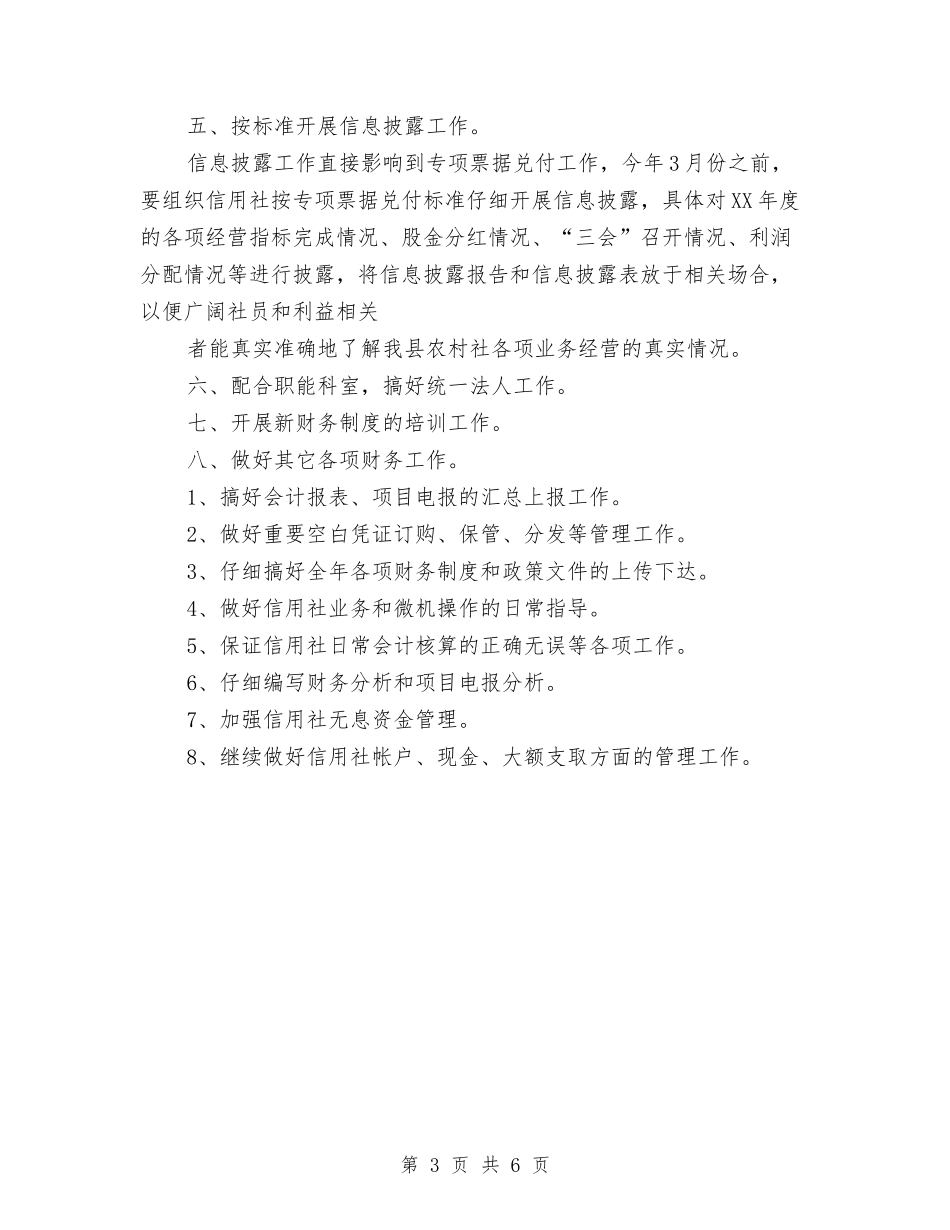 五、按标准开展信息披露工作。

信息披露工作直接影响到专项票据兑付工作，今年3月份之前，要组织信用社按专项票据兑付标准仔细开展信息披露，具体对XX年度的各项经营指标完成情况、股金分红情况、“三会”召开情况、利润分配情况等进行披露，将信息披露报告和信息披露表放于相关场合，以便广阔社员和利益相关

者能真实准确地了解我县农村社各项业务经营的真实情况。

六、配合职能科室，搞好统一法人工作。

七、开展新财务制度的培训工作。

八、做好其它各项财务工作。

1、搞好会计报表、项目电报的汇总上报工作。

2、做好重要空白凭证订购、保管、分发等管理工作。

3、仔细搞好全年各项财务制度和政策文件的上传下达。

4、做好信用社业务和微机操作的日常指导。

5、保证信用社日常会计核算的正确无误等各项工作。

6、仔细编写财务分析和项目电报分析。

7、加强信用社无息资金管理。

8、继续做好信用社帐户、现金、大额支取方面的管理工作。

第 3 页 共 6 页